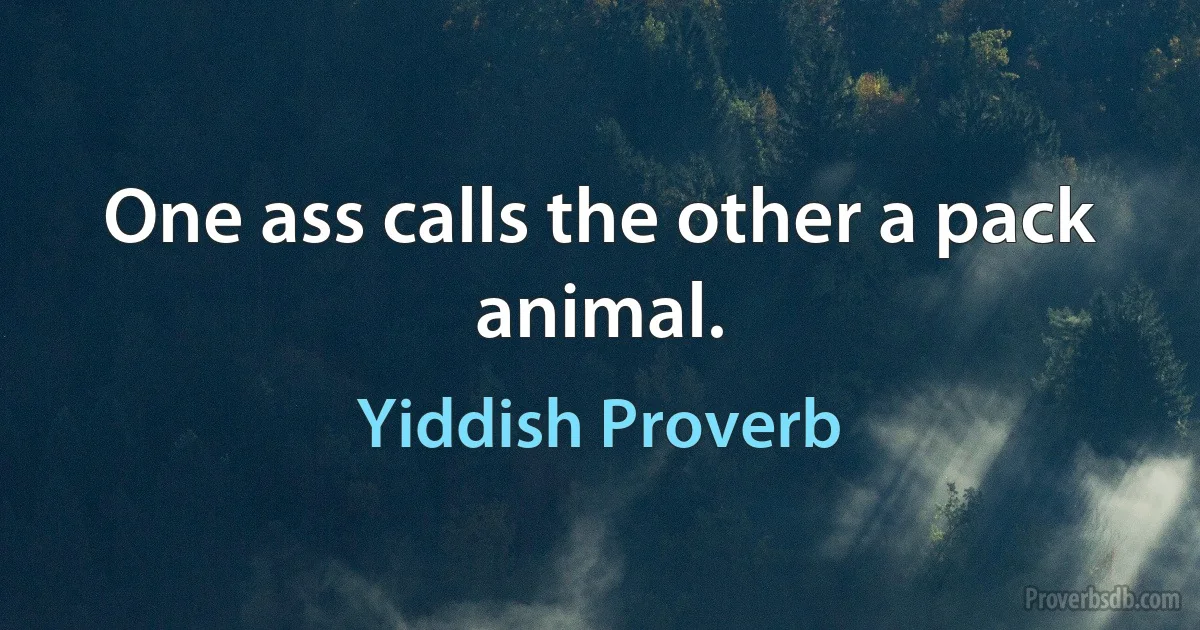 One ass calls the other a pack animal.

Yiddish Proverb

Proverbsdb.com